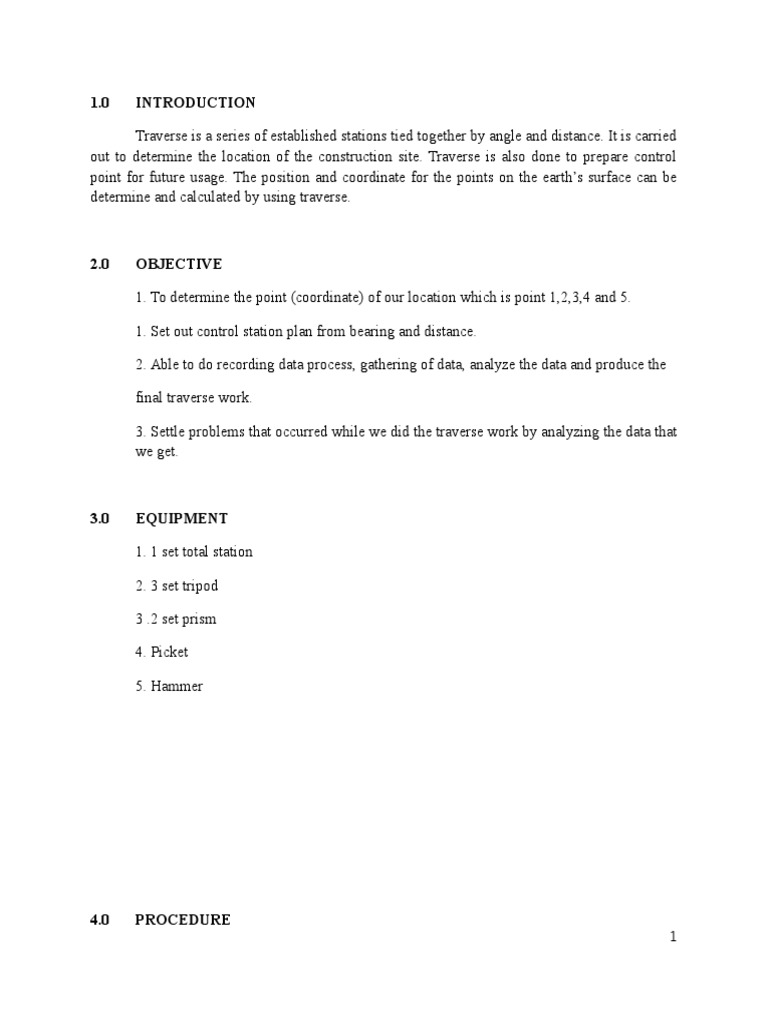 1.0 INTRODUCTION

Traverse is a series of established stations tied together by angle and distance. It is carried out to determine the location of the construction site. Traverse is also done to prepare control point for future usage. The position and coordinate for the points on the earth's surface can be determine and calculated by using traverse.

2.0 OBJECTIVE

1. To determine the point (coordinate) of our location which is point 1,2,3,4 and 5.

1. Set out control station plan from bearing and distance.

2. Able to do recording data process, gathering of data, analyze the data and produce the

final traverse work.

3. Settle problems that occurred while we did the traverse work by analyzing the data that we get.

3.0 EQUIPMENT

1. 1 set total station

2. 3 set tripod

3 .2 set prism

4. Picket

5. Hammer

4.0 PROCEDURE

1